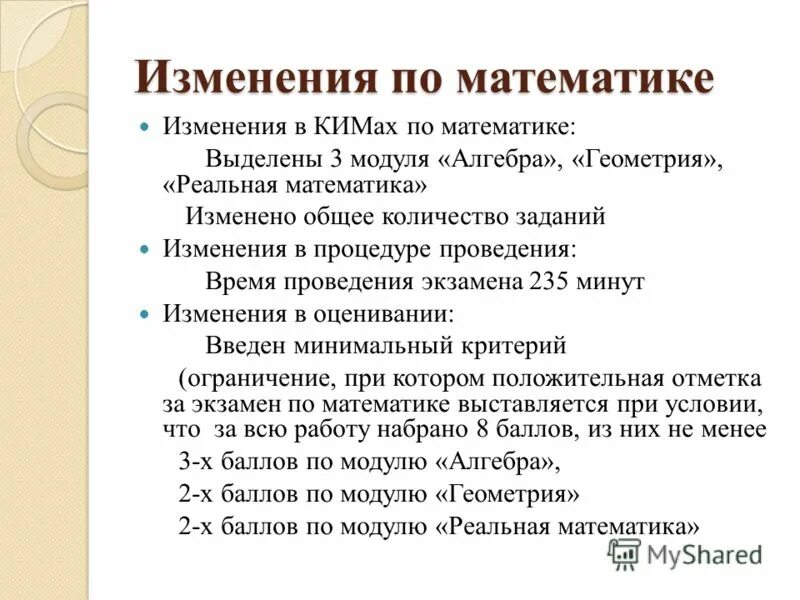 Изменения по математике

Изменения в КИМах по математике:

Выделены 3 модуля «Алгебра», «Геометрия», «Реальная математика»

Изменено общее количество заданий

Изменения в процедуре проведения:

Время проведения экзамена 235 минут

Изменения в оценивании:

Введен минимальный критерий

(ограничение, при котором положительная отметка за экзамен по математике выставляется при условии, что за всю работу набрано 8 баллов, из них не менее

3-х баллов по модулю «Алгебра»,

2-х баллов по модулю «Геометрия»

2-х баллов по модулю «Реальная математика»

MyShared